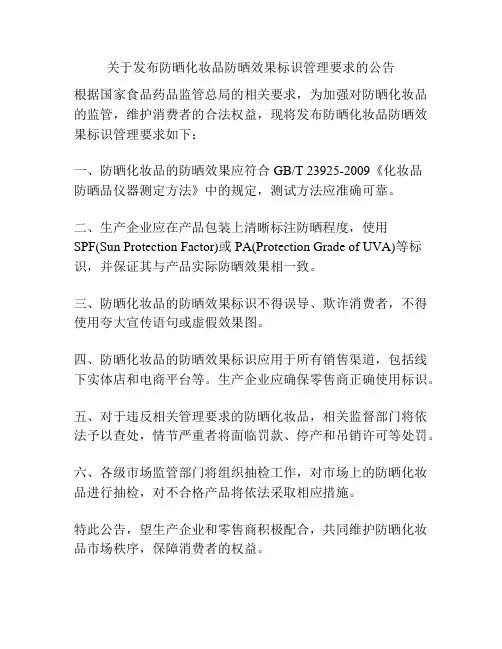 关于发布防晒化妆品防晒效果标识管理要求的公告

根据国家食品药品监管总局的相关要求，为加强对防晒化妆品的监管，维护消费者的合法权益，现将发布防晒化妆品防晒效果标识管理要求如下：

一、防晒化妆品的防晒效果应符合 GB/T 23925-2009《化妆品防晒品仪器测定方法》中的规定，测试方法应准确可靠。

二、生产企业应在产品包装上清晰标注防晒程度，使用SPF(Sun Protection Factor)或 PA(Protection Grade of UVA)等标识，并保证其与产品实际防晒效果相一致。

三、防晒化妆品的防晒效果标识不得误导、欺诈消费者，不得使用夸大宣传语句或虚假效果图。

四、防晒化妆品的防晒效果标识应用于所有销售渠道，包括线下实体店和电商平台等。生产企业应确保零售商正确使用标识。

五、对于违反相关管理要求的防晒化妆品，相关监督部门将依法予以查处，情节严重者将面临罚款、停产和吊销许可等处罚。

六、各级市场监管部门将组织抽检工作，对市场上的防晒化妆品进行抽检，对不合格产品将依法采取相应措施。

特此公告，望生产企业和零售商积极配合，共同维护防晒化妆品市场秩序，保障消费者的权益。